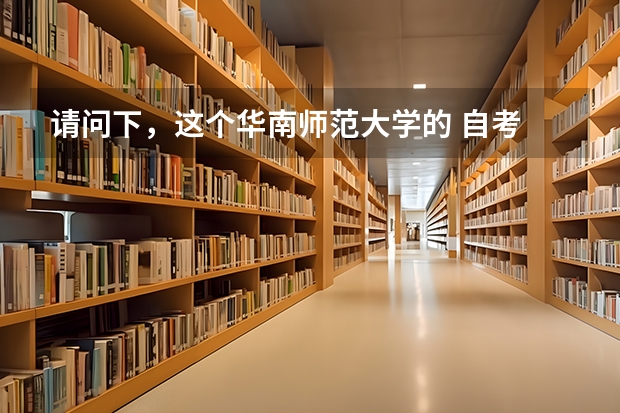 请问下，这个华南师范大学的 自考